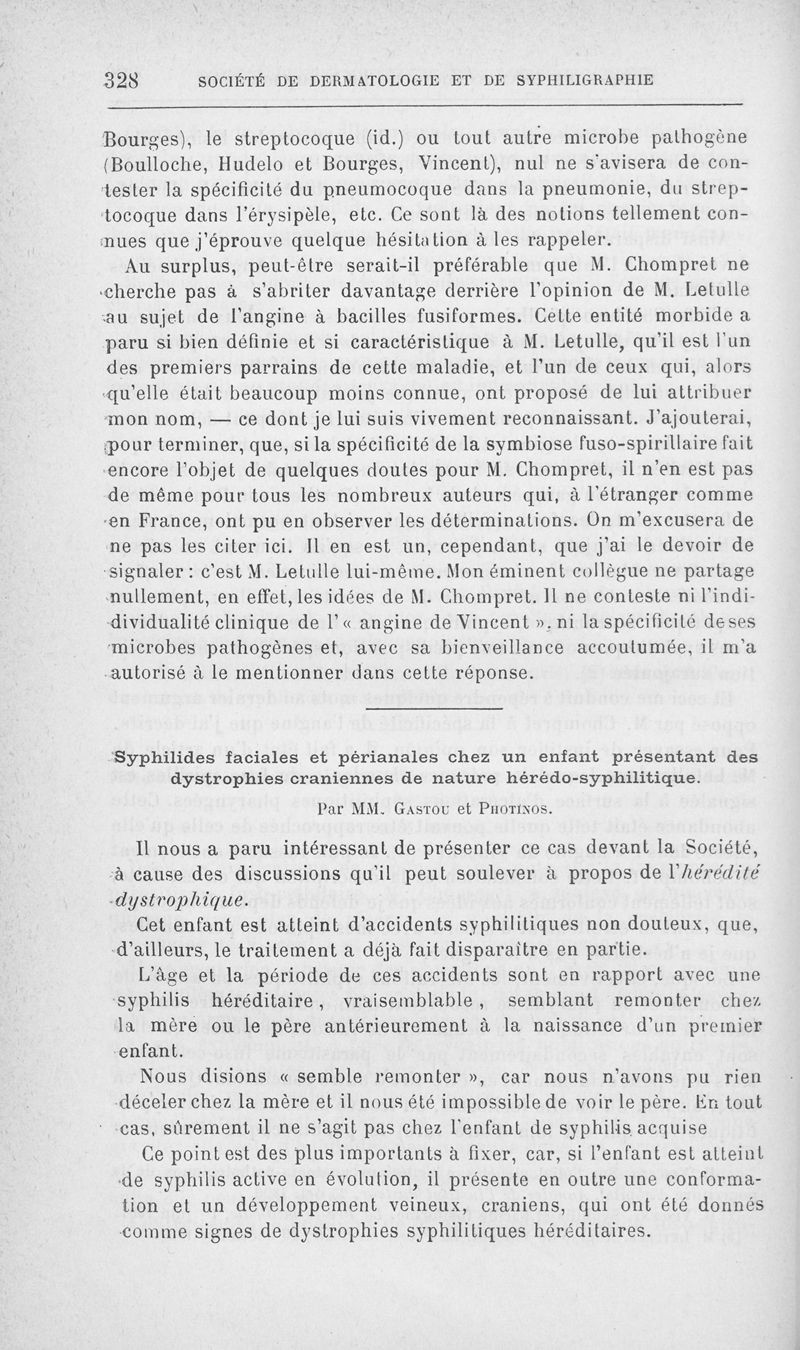 328 SOCIÉTÉ DE DERMATOLOGIE ET DE SYPHILIGRAPHIE

Bourges), le streptocoque (id.) ou tout autre microbe pathogène (Boulloche, Hudelo et Bourges, Vincent), nul ne s'avisera de contester la spécificité du pneumocoque dans la pneumonie, du streptocoque dans l'érysipèle, etc. Ce sont là des notions tellement connues que j'éprouve quelque hésitation à les rappeler.

Au surplus, peut-être serait-il préférable que M. Chompret ne cherche pas à s'abriter davantage derrière l'opinion de M. Letulle au sujet de l'angine à bacilles fusiformes. Cette entité morbide a paru si bien définie et si caractéristique à M. Letulle, qu'il est l'un des premiers parrains de cette maladie, et l'un de ceux qui, alors qu'elle était beaucoup moins connue, ont proposé de lui attribuer mon nom, — ce dont je lui suis vivement reconnaissant. J'ajouterai, pour terminer, que, si la spécificité de la symbiose fuso-spirillaire fait encore l'objet de quelques doutes pour M. Chompret, il n'en est pas de même pour tous les nombreux auteurs qui, à l'étranger comme en France, ont pu en observer les déterminations. On m'excusera de ne pas les citer ici. Il en est un, cependant, que j'ai le devoir de signaler : c'est M. Letulle lui-même. Mon éminent collègue ne partage nullement, en effet, les idées de M. Chompret. Il ne conteste ni l'individualité clinique de l'« angine de Vincent », ni la spécificité de ses microbes pathogènes et, avec sa bienveillance accoutumée, il m'a autorisé à le mentionner dans cette réponse.

Syphilides faciales et périanales chez un enfant présentant des dystrophies craniennes de nature hérédo-syphilitique.

Par MM. Gastou et Photinos.

Il nous a paru intéressant de présenter ce cas devant la Société, à cause des discussions qu'il peut soulever à propos de l'hérédité dystrophique.

Cet enfant est atteint d'accidents syphilitiques non douteux, que, d'ailleurs, le traitement a déjà fait disparaître en partie.

L'âge et la période de ces accidents sont en rapport avec une syphilis héréditaire, vraisemblable, semblant remonter chez la mère ou le père antérieurement à la naissance d'un premier enfant.

Nous disions « semble remonter », car nous n'avons pu rien déceler chez la mère et il nous été impossible de voir le père. En tout cas, sûrement il ne s'agit pas chez l'enfant de syphilis acquise

Ce point est des plus importants à fixer, car, si l'enfant est atteint de syphilis active en évolution, il présente en outre une conformation et un développement veineux, craniens, qui ont été donnés comme signes de dystrophies syphilitiques héréditaires.